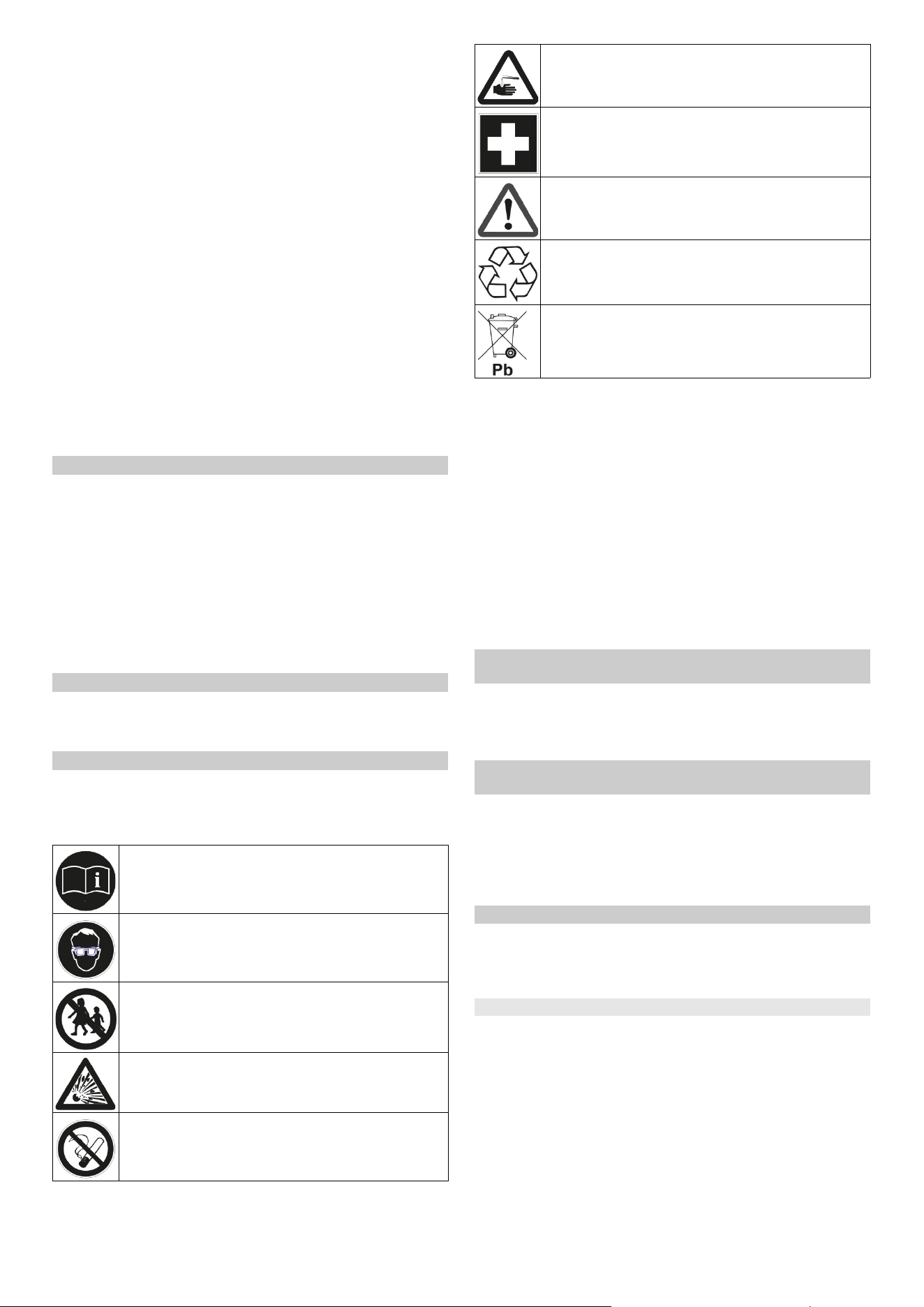 Pb